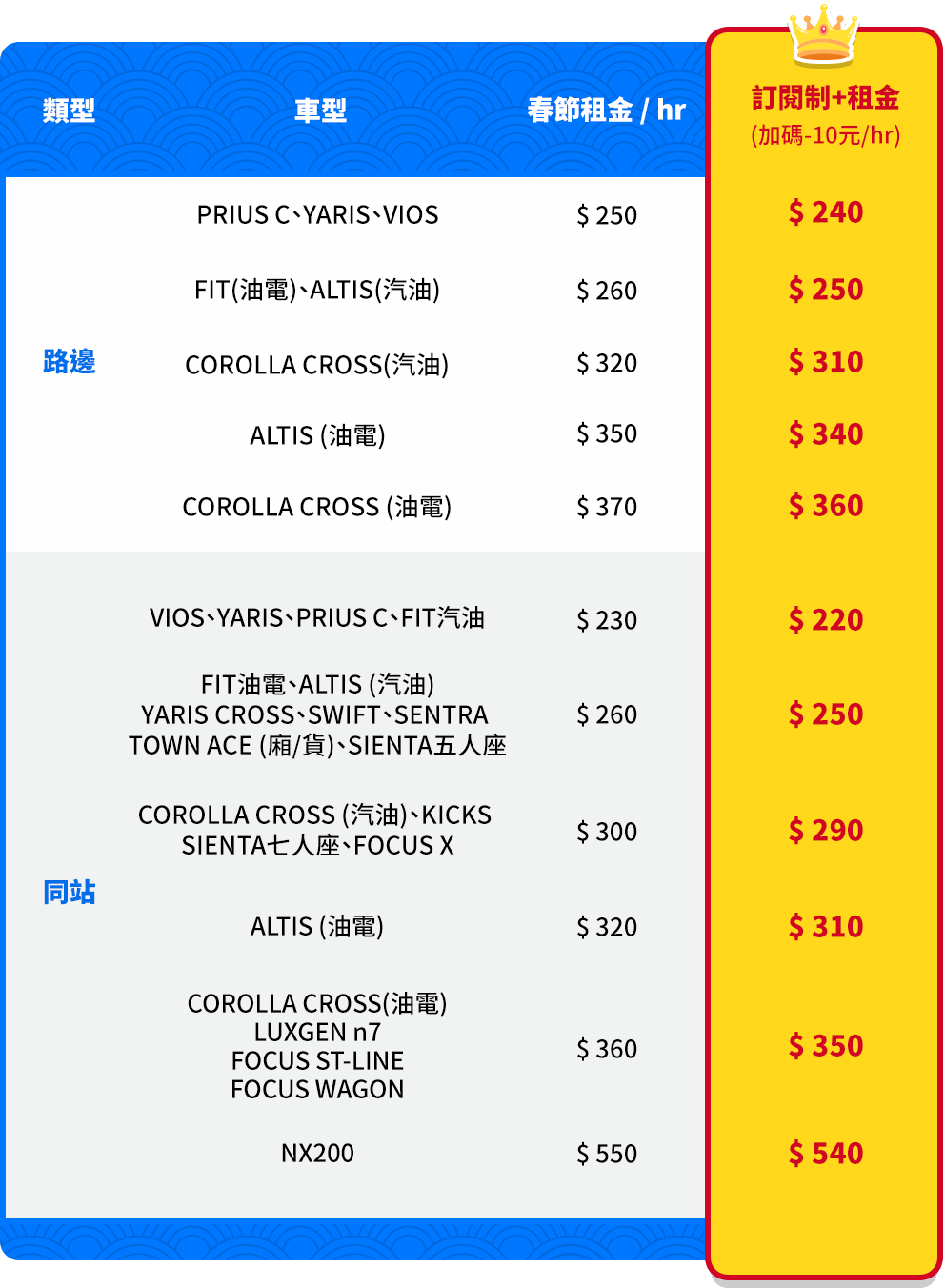 | 類型 | 車型 | 春節租金 / hr | 訂閱制+租金 (加碼-10元/hr) |
|---|---|---|---|
| 路邊 | PRIUS C、YARIS、VIOS | $ 250 | $ 240 |
| | FIT(油電)、ALTIS(汽油) | $ 260 | $ 250 |
| | COROLLA CROSS(汽油) | $ 320 | $ 310 |
| | ALTIS (油電) | $ 350 | $ 340 |
| | COROLLA CROSS (油電) | $ 370 | $ 360 |
| 同站 | VIOS、YARIS、PRIUS C、FIT汽油 | $ 230 | $ 220 |
| | FIT油電、ALTIS (汽油) YARIS CROSS、SWIFT、SENTRA TOWN ACE (廂/貨)、SIENTA五人座 | $ 260 | $ 250 |
| | COROLLA CROSS (汽油)、KICKS SIENTA七人座、FOCUS X | $ 300 | $ 290 |
| | ALTIS (油電) | $ 320 | $ 310 |
| | COROLLA CROSS(油電) LUXGEN n7 FOCUS ST-LINE FOCUS WAGON | $ 360 | $ 350 |
| | NX200 | $ 550 | $ 540 |